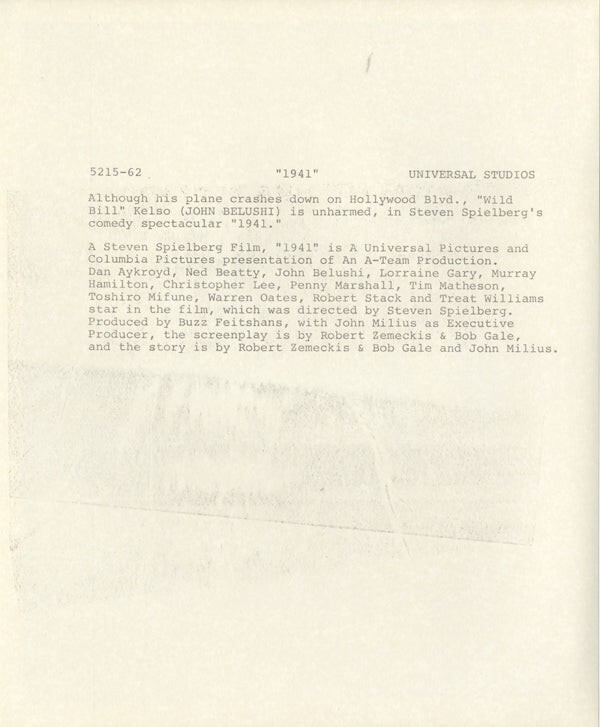 5215-62 "1941" UNIVERSAL STUDIOS

Although his plane crashes down on Hollywood Blvd., "Wild Bill" Kelso (JOHN BELUSHI) is unharmed, in Steven Spielberg's comedy spectacular "1941."

A Steven Spielberg Film, "1941" is A Universal Pictures and Columbia Pictures presentation of An A-Team Production. Dan Aykroyd, Ned Beatty, John Belushi, Lorraine Gary, Murray Hamilton, Christopher Lee, Penny Marshall, Tim Matheson, Toshiro Mifune, Warren Oates, Robert Stack and Treat Williams star in the film, which was directed by Steven Spielberg. Produced by Buzz Feitshans, with John Milius as Executive Producer, the screenplay is by Robert Zemeckis & Bob Gale, and the story is by Robert Zemeckis & Bob Gale and John Milius.